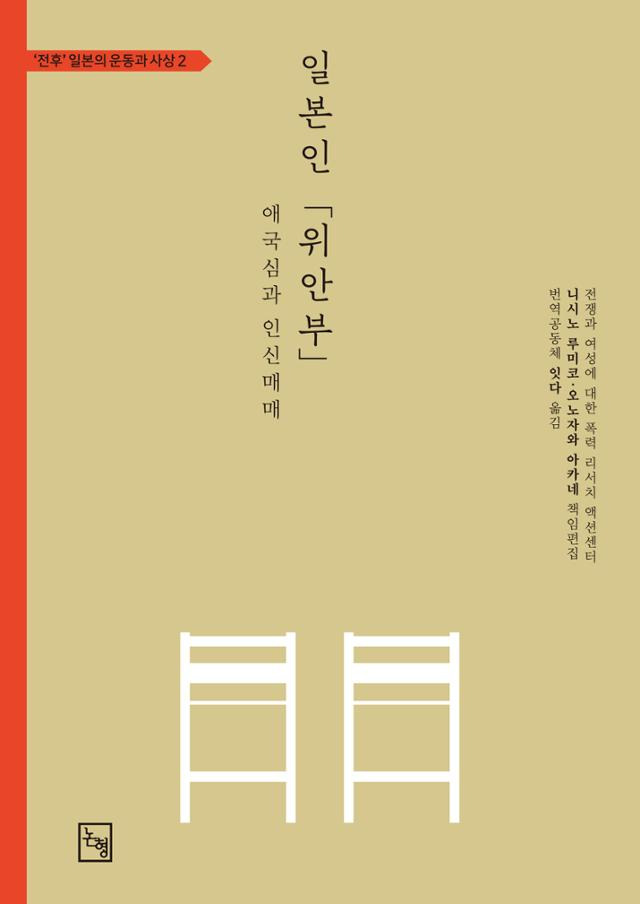 '전후' 일본의 운동과 사상 2

일본인 「위안부」

애국심과 인신매매

전쟁과 여성에 대한 폭력 리서치 액션센터
니시노 루미코·오노자와 아카네 책임편집
번역공동체 잇다 옮김

논형